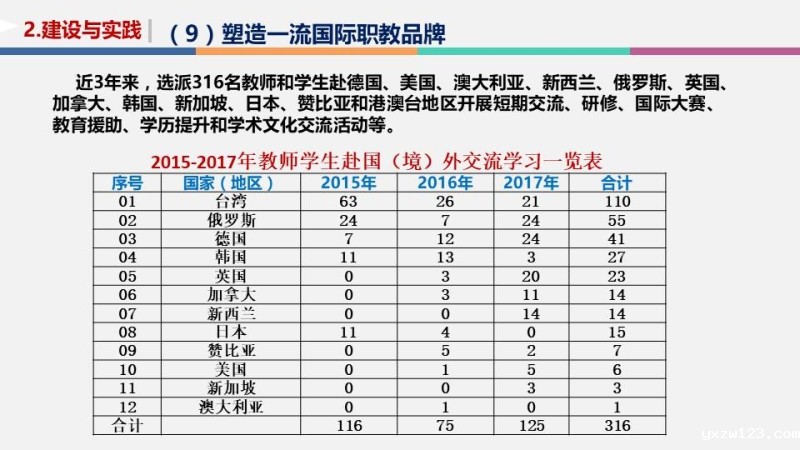 2.建设与实践

（9）塑造一流国际职教品牌

近3年来，选派316名教师和学生赴德国、美国、澳大利亚、新西兰、俄罗斯、英国、加拿大、韩国、新加坡、日本、赞比亚和港澳台地区开展短期交流、研修、国际大赛、教育援助、学历提升和学术文化交流活动等。

2015-2017年教师学生赴国（境）外交流学习一览表

| 序号 | 国家（地区） | 2015年 | 2016年 | 2017年 | 合计 |
|---|---|---|---|---|---|
| 01 | 台湾 | 63 | 26 | 21 | 110 |
| 02 | 俄罗斯 | 24 | 7 | 24 | 55 |
| 03 | 德国 | 7 | 12 | 24 | 41 |
| 04 | 韩国 | 11 | 13 | 3 | 27 |
| 05 | 英国 | 0 | 3 | 20 | 23 |
| 06 | 加拿大 | 0 | 3 | 11 | 14 |
| 07 | 新西兰 | 0 | 0 | 14 | 14 |
| 08 | 日本 | 11 | 4 | 0 | 15 |
| 09 | 赞比亚 | 0 | 5 | 2 | 7 |
| 10 | 美国 | 0 | 1 | 5 | 6 |
| 11 | 新加坡 | 0 | 0 | 3 | 3 |
| 12 | 澳大利亚 | 0 | 1 | 0 | 1 |
| 合计 | | 116 | 75 | 125 | 316 |

yxzw123.com